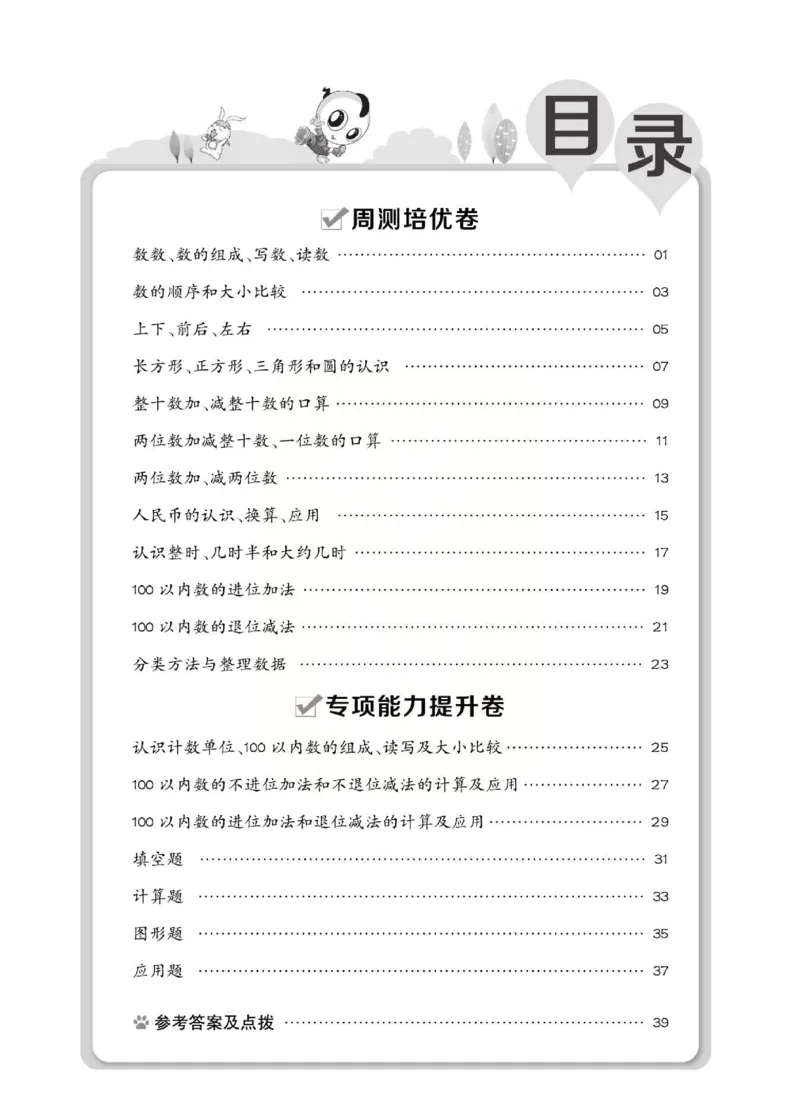 目录

周测培优卷

数数、数的组成、写数、读数 ………… 01

数的顺序和大小比较 ………… 03

上下、前后、左右 ………… 05

长方形、正方形、三角形和圆的认识 ………… 07

整十数加、减整十数的口算 ………… 09

两位数加减整十数、一位数的口算 ………… 11

两位数加、减两位数 ………… 13

人民币的认识、换算、应用 ………… 15

认识整时、几时半和大约几时 ………… 17

100 以内数的进位加法 ………… 19

100 以内数的退位减法 ………… 21

分类方法与整理数据 ………… 23

专项能力提升卷

认识计数单位、100 以内数的组成、读写及大小比较 ………… 25

100 以内数的不进位加法和不退位减法的计算及应用 ………… 27

100 以内数的进位加法和退位减法的计算及应用 ………… 29

填空题 ………… 31

计算题 ………… 33

图形题 ………… 35

应用题 ………… 37

参考答案及点拨 ………… 39